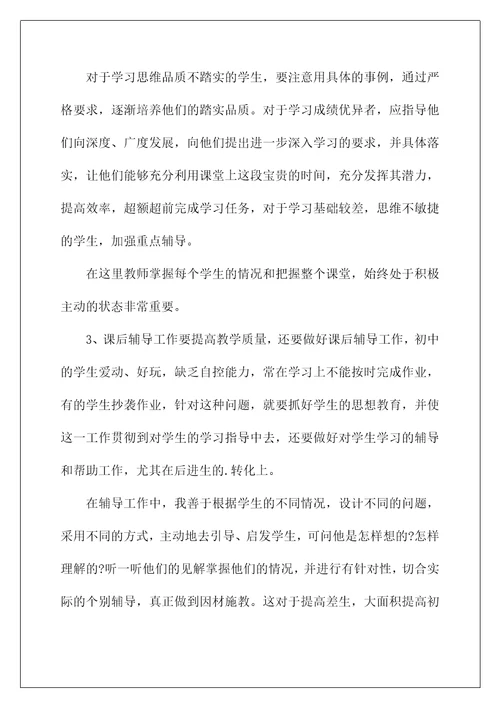 对于学习思维品质不踏实的学生，要注意用具体的事例，通过严格要求，逐渐培养他们的踏实品质。对于学习成绩优异者，应指导他们向深度、广度发展，向他们提出进一步深入学习的要求，并具体落实，让他们能够充分利用课堂上这段宝贵的时间，充分发挥其潜力，提高效率，超额超前完成学习任务，对于学习基础较差，思维不敏捷的学生，加强重点辅导。

在这里教师掌握每个学生的情况和把握整个课堂，始终处于积极主动的状态非常重要。

3、课后辅导工作要提高教学质量，还要做好课后辅导工作，初中的学生爱动、好玩，缺乏自控能力，常在学习上不能按时完成作业，有的学生抄袭作业，针对这种问题，就要抓好学生的思想教育，并使这一工作贯彻到对学生的学习指导中去，还要做好对学生学习的辅导和帮助工作，尤其在后进生的.转化上。

在辅导工作中，我善于根据学生的不同情况，设计不同的问题，采用不同的方式，主动地去引导、启发学生，可问他是怎样想的?怎样理解的?听一听他们的见解掌握他们的情况，并进行有针对性，切合实际的个别辅导，真正做到因材施教。这对于提高差生，大面积提高初